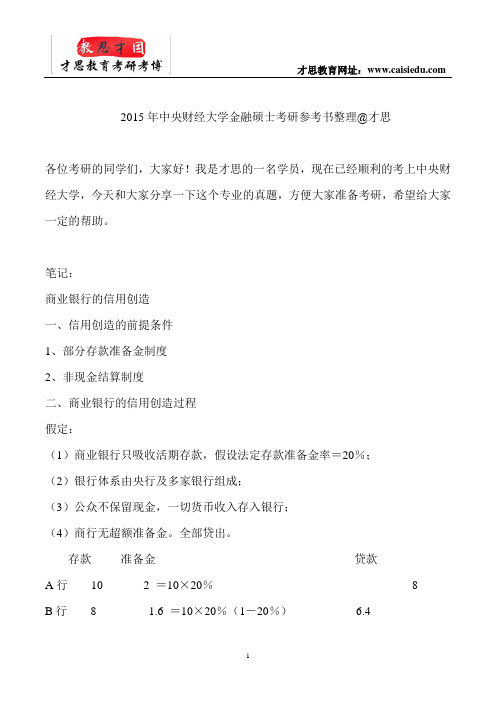 教思才国
才思教育考研考博

才思教育网址：www.caisiedu.com

2015 年中央财经大学金融硕士考研参考书整理@才思

各位考研的同学们，大家好！我是才思的一名学员，现在已经顺利的考上中央财经大学，今天和大家分享一下这个专业的真题，方便大家准备考研，希望给大家一定的帮助。

笔记：

商业银行的信用创造

一、信用创造的前提条件

1、部分存款准备金制度

2、非现金结算制度

二、商业银行的信用创造过程

假定：

（1）商业银行只吸收活期存款，假设法定存款准备金率＝20%；

（2）银行体系由央行及多家银行组成；

（3）公众不保留现金，一切货币收入存入银行；

（4）商行无超额准备金。全部贷出。

| | 存款 | 准备金 | 贷款 |
|---|---|---|---|
| A 行 | 10 | 2 ＝10×20% | 8 |
| B 行 | 8 | 1.6 ＝10×20%（1－20%） | 6.4 |

1